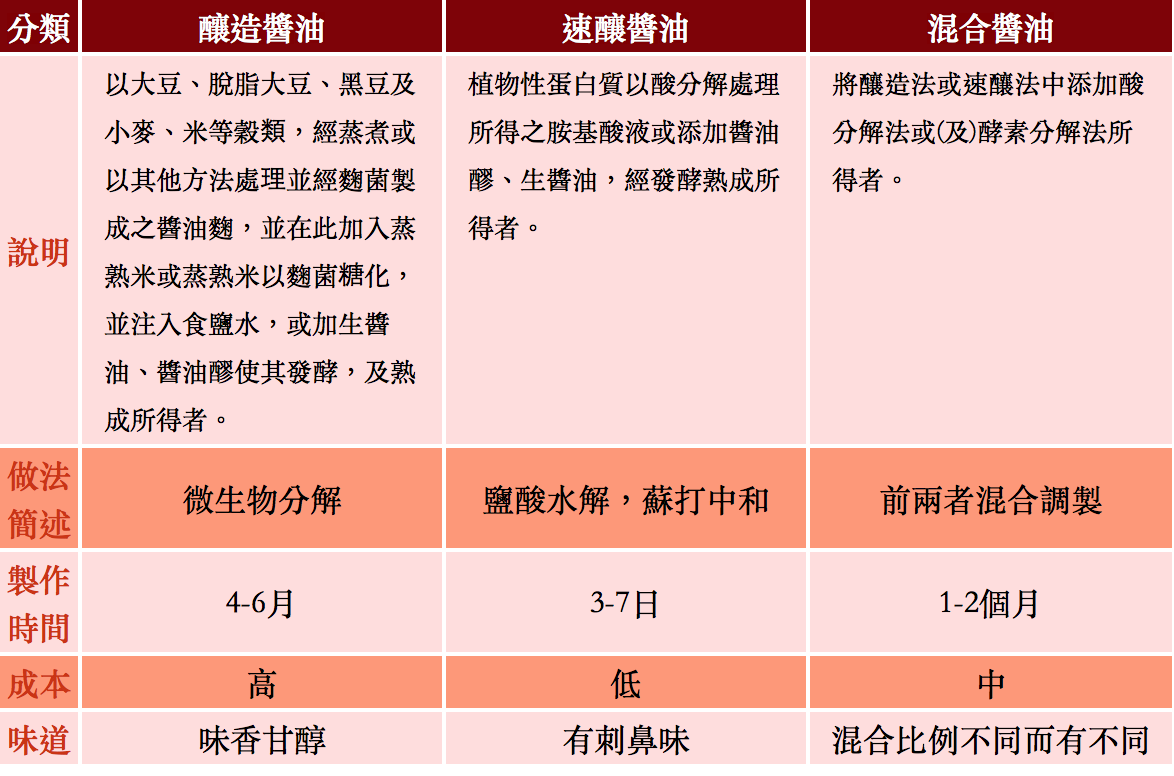 | 分類 | 釀造醬油 | 速釀醬油 | 混合醬油 |
|---|---|---|---|
| 說明 | 以大豆、脫脂大豆、黑豆及小麥、米等穀類，經蒸煮或以其他方法處理並經麴菌製成之醬油麴，並在此加入蒸熟米或蒸熟米以麴菌糖化，並注入食鹽水，或加生醬油、醬油醪使其發酵，及熟成所得者。 | 植物性蛋白質以酸分解處理所得之胺基酸液或添加醬油醪、生醬油，經發酵熟成所得者。 | 將釀造法或速釀法中添加酸分解法或(及)酵素分解法所得者。 |
| 做法簡述 | 微生物分解 | 鹽酸水解，蘇打中和 | 前兩者混合調製 |
| 製作時間 | 4-6月 | 3-7日 | 1-2個月 |
| 成本 | 高 | 低 | 中 |
| 味道 | 味香甘醇 | 有刺鼻味 | 混合比例不同而有不同 |